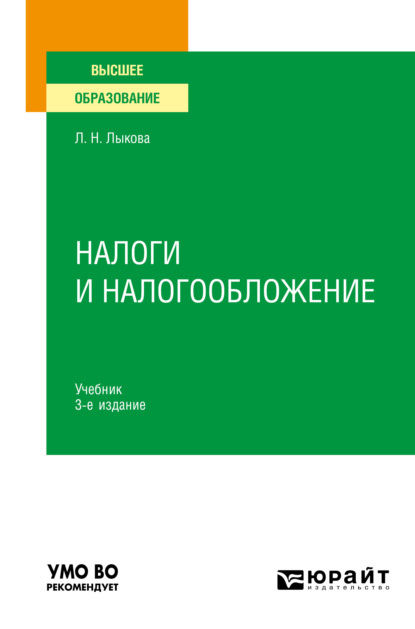 ВЫСШЕЕ
ОБРАЗОВАНИЕ

Л. Н. Лыкова

НАЛОГИ
И НАЛОГООБЛОЖЕНИЕ

Учебник
3-е издание

УМО ВО
РЕКОМЕНДУЕТ

ЮРАЙТ
издательство